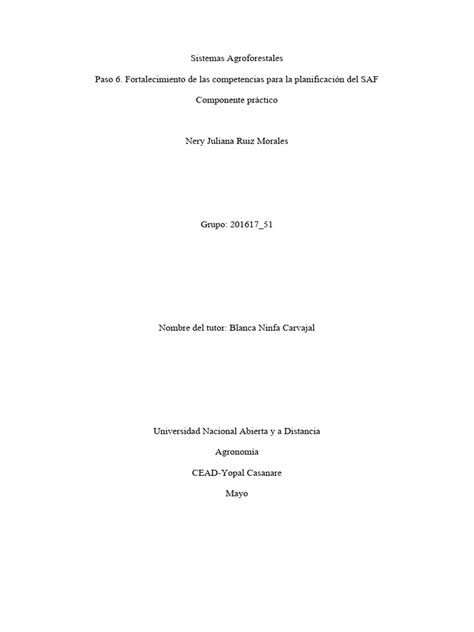 Sistemas Agroforestales

Paso 6. Fortalecimiento de las competencias para la planificación del SAF

Componente práctico

Nery Juliana Ruiz Morales

Grupo: 201617_51

Nombre del tutor: Blanca Ninfa Carvajal

Universidad Nacional Abierta y a Distancia

Agronomia

CEAD-Yopal Casanare

Mayo